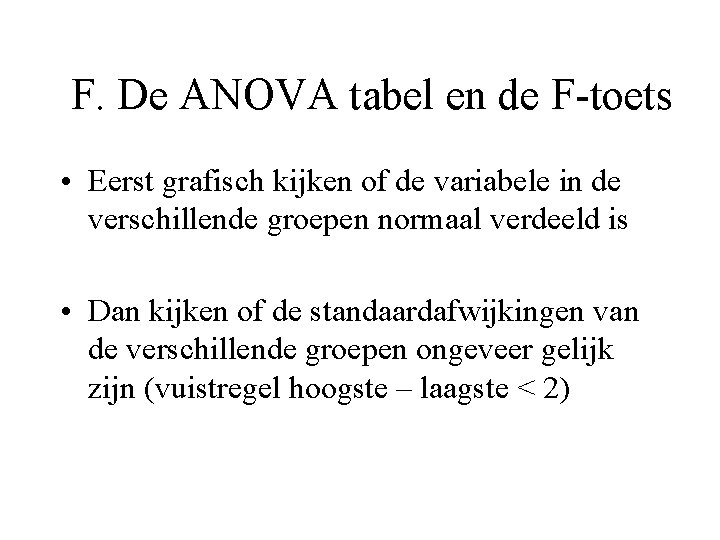 F. De ANOVA tabel en de F-toets

• Eerst grafisch kijken of de variabele in de verschillende groepen normaal verdeeld is

• Dan kijken of de standaardafwijkingen van de verschillende groepen ongeveer gelijk zijn (vuistregel hoogste – laagste < 2)